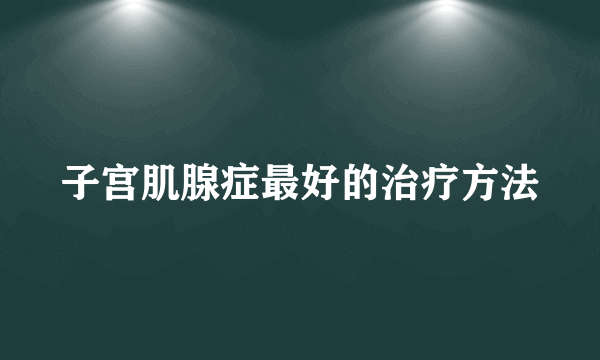 子宫肌腺症最好的治疗方法